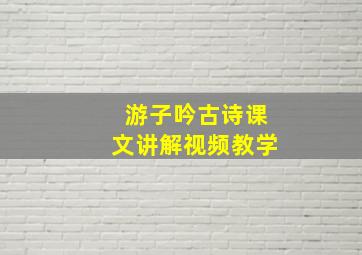 游子吟古诗课文讲解视频教学